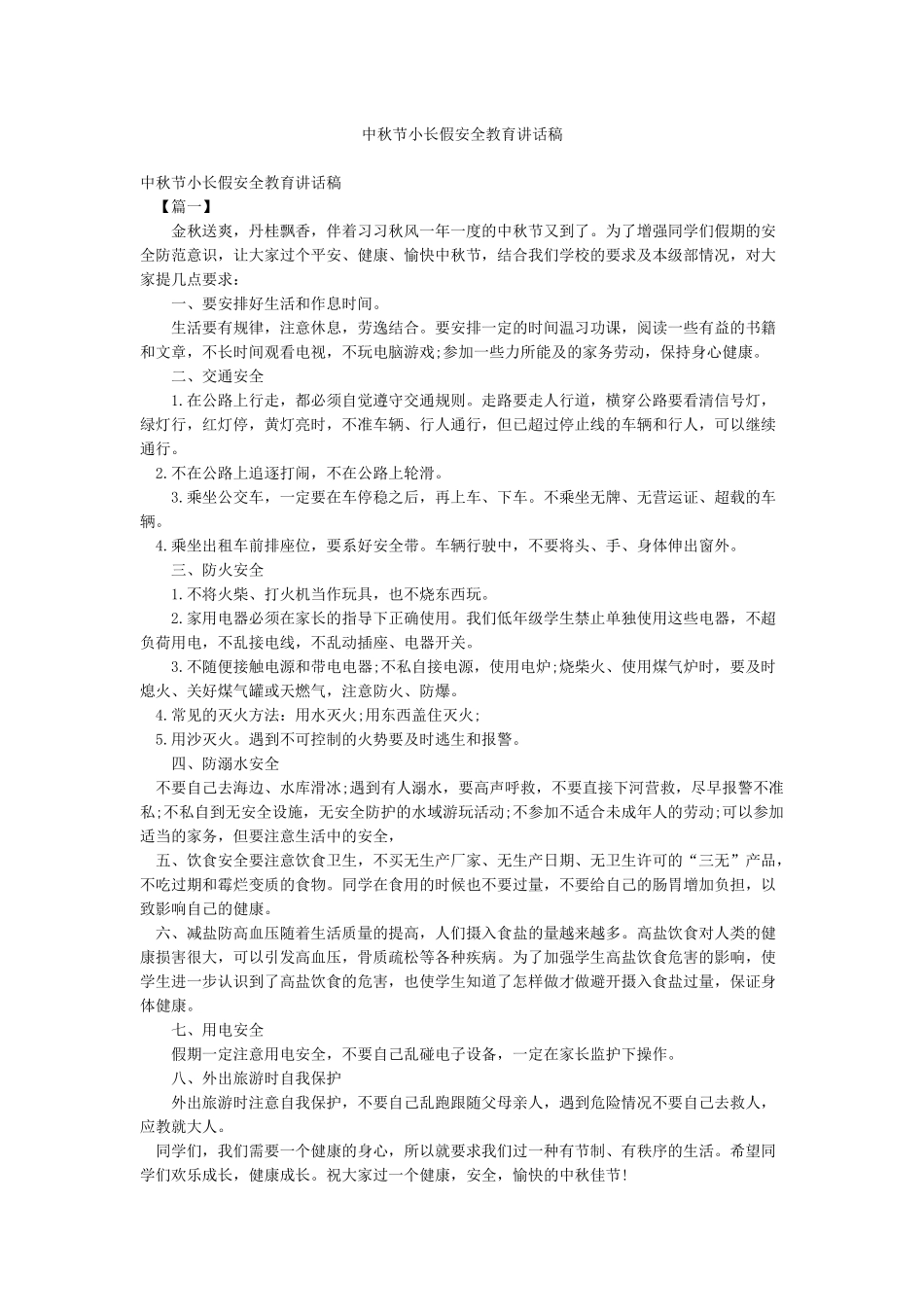 中秋节小长假安全教育讲话稿

中秋节小长假安全教育讲话稿
【篇一】
金秋送爽，丹桂飘香，伴着习习秋风一年一度的中秋节又到了。为了增强同学们假期的安全防范意识，让大家过个平安、健康、愉快中秋节，结合我们学校的要求及本级部情况，对大家提几点要求：
一、要安排好生活和作息时间。
生活要有规律，注意休息，劳逸结合。要安排一定的时间温习功课，阅读一些有益的书籍和文章，不长时间观看电视，不玩电脑游戏;参加一些力所能及的家务劳动，保持身心健康。
二、交通安全
1.在公路上行走，都必须自觉遵守交通规则。走路要走人行道，横穿公路要看清信号灯，绿灯行，红灯停，黄灯亮时，不准车辆、行人通行，但已超过停止线的车辆和行人，可以继续通行。
2.不在公路上追逐打闹，不在公路上轮滑。
3.乘坐公交车，一定要在车停稳之后，再上车、下车。不乘坐无牌、无营运证、超载的车辆。
4.乘坐出租车前排座位，要系好安全带。车辆行驶中，不要将头、手、身体伸出窗外。
三、防火安全
1.不将火柴、打火机当作玩具，也不烧东西玩。
2.家用电器必须在家长的指导下正确使用。我们低年级学生禁止单独使用这些电器，不超负荷用电，不乱接电线，不乱动插座、电器开关。
3.不随便接触电源和带电电器;不私自接电源，使用电炉;烧柴火、使用煤气炉时，要及时熄火、关好煤气罐或天燃气，注意防火、防爆。
4.常见的灭火方法：用水灭火;用东西盖住灭火;
5.用沙灭火。遇到不可控制的火势要及时逃生和报警。
四、防溺水安全
不要自己去海边、水库滑冰;遇到有人溺水，要高声呼救，不要直接下河营救，尽早报警不准私;不私自到无安全设施，无安全防护的水域游玩活动;不参加不适合未成年人的劳动;可以参加适当的家务，但要注意生活中的安全，
五、饮食安全要注意饮食卫生，不买无生产厂家、无生产日期、无卫生许可的“三无”产品，不吃过期和霉烂变质的食物。同学在食用的时候也不要过量，不要给自己的肠胃增加负担，以致影响自己的健康。
六、减盐防高血压随着生活质量的提高，人们摄入食盐的量越来越多。高盐饮食对人类的健康损害很大，可以引发高血压，骨质疏松等各种疾病。为了加强学生高盐饮食危害的影响，使学生进一步认识到了高盐饮食的危害，也使学生知道了怎样做才做避开摄入食盐过量，保证身体健康。
七、用电安全
假期一定注意用电安全，不要自己乱碰电子设备，一定在家长监护下操作。
八、外出旅游时自我保护
外出旅游时注意自我保护，不要自己乱跑跟随父母亲人，遇到危险情况不要自己去救人，应教就大人。
同学们，我们需要一个健康的身心，所以就要求我们过一种有节制、有秩序的生活。希望同学们欢乐成长，健康成长。祝大家过一个健康，安全，愉快的中秋佳节!